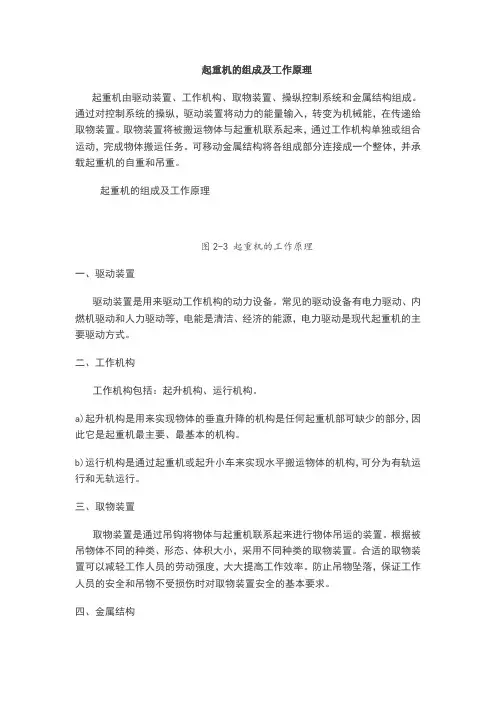 起重机的组成及工作原理

起重机由驱动装置、工作机构、取物装置、操纵控制系统和金属结构组成。通过对控制系统的操纵，驱动装置将动力的能量输入，转变为机械能，在传递给取物装置。取物装置将被搬运物体与起重机联系起来，通过工作机构单独或组合运动，完成物体搬运任务。可移动金属结构将各组成部分连接成一个整体，并承载起重机的自重和吊重。

起重机的组成及工作原理

图 2-3 起重机的工作原理

一、驱动装置

驱动装置是用来驱动工作机构的动力设备。常见的驱动设备有电力驱动、内燃机驱动和人力驱动等，电能是清洁、经济的能源，电力驱动是现代起重机的主要驱动方式。

二、工作机构

工作机构包括：起升机构、运行机构。

a)起升机构是用来实现物体的垂直升降的机构是任何起重机部可缺少的部分，因此它是起重机最主要、最基本的机构。

b)运行机构是通过起重机或起升小车来实现水平搬运物体的机构，可分为有轨运行和无轨运行。

三、取物装置

取物装置是通过吊钩将物体与起重机联系起来进行物体吊运的装置。根据被吊物体不同的种类、形态、体积大小，采用不同种类的取物装置。合适的取物装置可以减轻工作人员的劳动强度，大大提高工作效率。防止吊物坠落，保证工作人员的安全和吊物不受损伤时对取物装置安全的基本要求。

四、金属结构